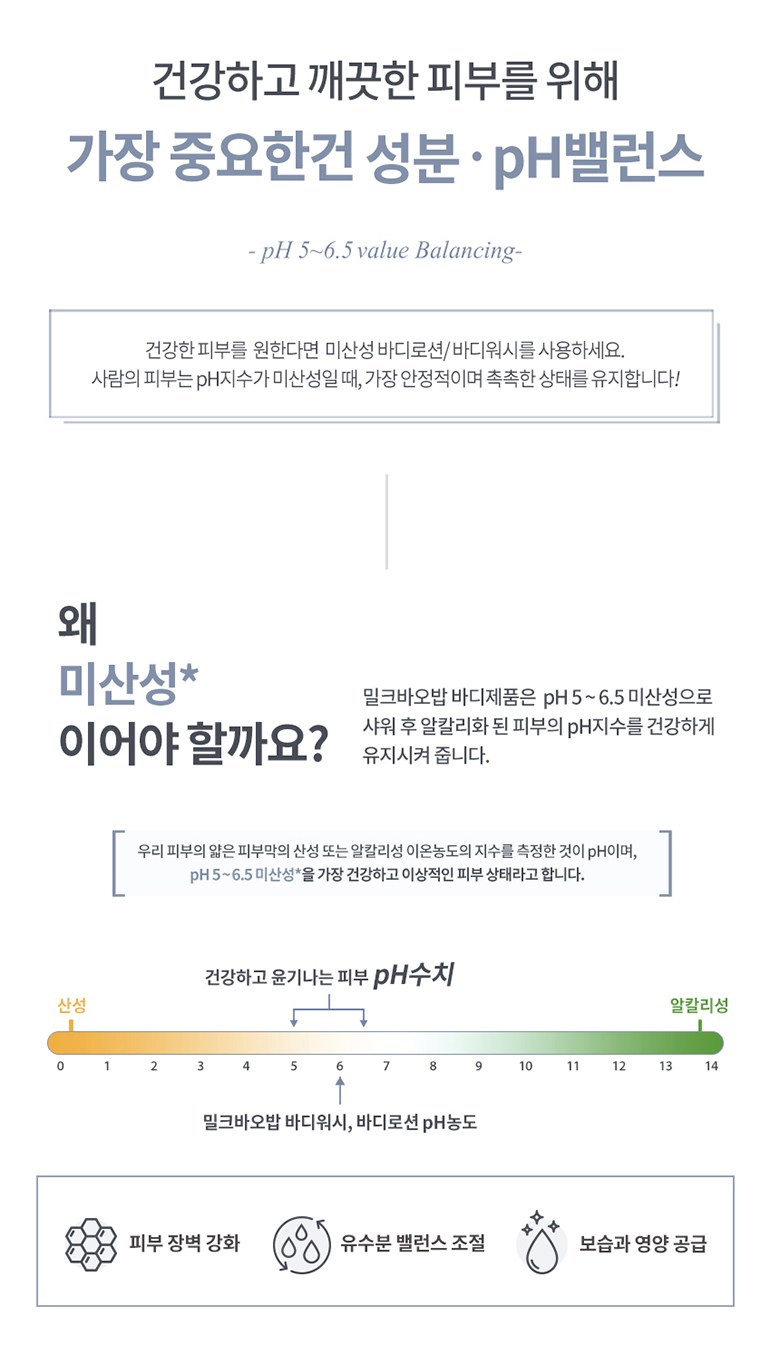 건강하고 깨끗한 피부를 위해

가장 중요한건 성분 · pH밸런스

- pH 5~6.5 value Balancing-

건강한 피부를 원한다면 미산성 바디로션/바디워시를 사용하세요.
사람의 피부는 pH지수가 미산성일 때, 가장 안정적이며 촉촉한 상태를 유지합니다!

왜
미산성*
이어야 할까요?

밀크바오밥 바디제품은 pH 5 ~ 6.5 미산성으로 샤워 후 알칼리화 된 피부의 pH지수를 건강하게 유지시켜 줍니다.

우리 피부의 얇은 피부막의 산성 또는 알칼리성 이온농도의 지수를 측정한 것이 pH이며,
pH 5 ~ 6.5 미산성*을 가장 건강하고 이상적인 피부 상태라고 합니다.

건강하고 윤기나는 피부 pH수치

산성

알칼리성

0 1 2 3 4 5 6 7 8 9 10 11 12 13 14

밀크바오밥 바디워시, 바디로션 pH농도

피부 장벽 강화

유수분 밸런스 조절

보습과 영양 공급